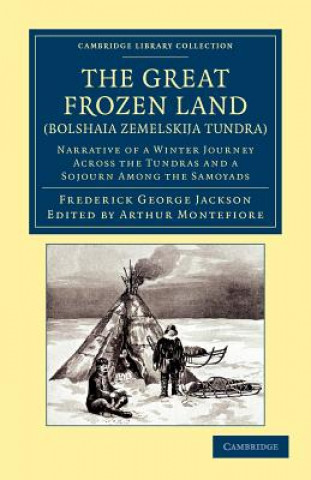 CAMBRIDGE LIBRARY COLLECTION

THE GREAT FROZEN LAND (BOLSHAIA ZEMELSKIJA TUNDRA)

NARRATIVE OF A WINTER JOURNEY ACROSS THE TUNDRAS AND A SOJOURN AMONG THE SAMOYADS

FREDERICK GEORGE JACKSON
EDITED BY ARTHUR MONTEFIORE

CAMBRIDGE